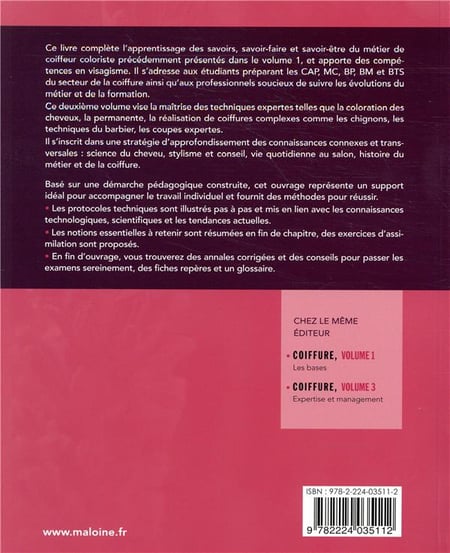 Ce livre complète l'apprentissage des savoirs, savoir-faire et savoir-être du métier de coiffeur coloriste précédemment présentés dans le volume 1, et apporte des compétences en visagisme. Il s'adresse aux étudiants préparant les CAP, MC, BP, BM et BTS du secteur de la coiffure ainsi qu'aux professionnels soucieux de suivre les évolutions du métier et de la formation.

Ce deuxième volume vise la maîtrise des techniques expertes telles que la coloration des cheveux, la permanente, la réalisation de coiffures complexes comme les chignons, les techniques du barbier, les coupes expertes.

Il s'inscrit dans une stratégie d'approfondissement des connaissances connexes et transversales : science du cheveu, stylisme et conseil, vie quotidienne au salon, histoire du métier et de la coiffure.

Basé sur une démarche pédagogique construite, cet ouvrage représente un support idéal pour accompagner le travail individuel et fournit des méthodes pour réussir.

• Les protocoles techniques sont illustrés pas à pas et mis en lien avec les connaissances technologiques, scientifiques et les tendances actuelles.

• Les notions essentielles à retenir sont résumées en fin de chapitre, des exercices d'assimilation sont proposés.

• En fin d'ouvrage, vous trouverez des annales corrigées et des conseils pour passer les examens sereinement, des fiches repères et un glossaire.

CHEZ LE MÊME ÉDITEUR

• COIFFURE, VOLUME 1
Les bases

• COIFFURE, VOLUME 3
Expertise et management

ISBN : 978-2-224-03511-2

9 782224 035112

www.maloine.fr